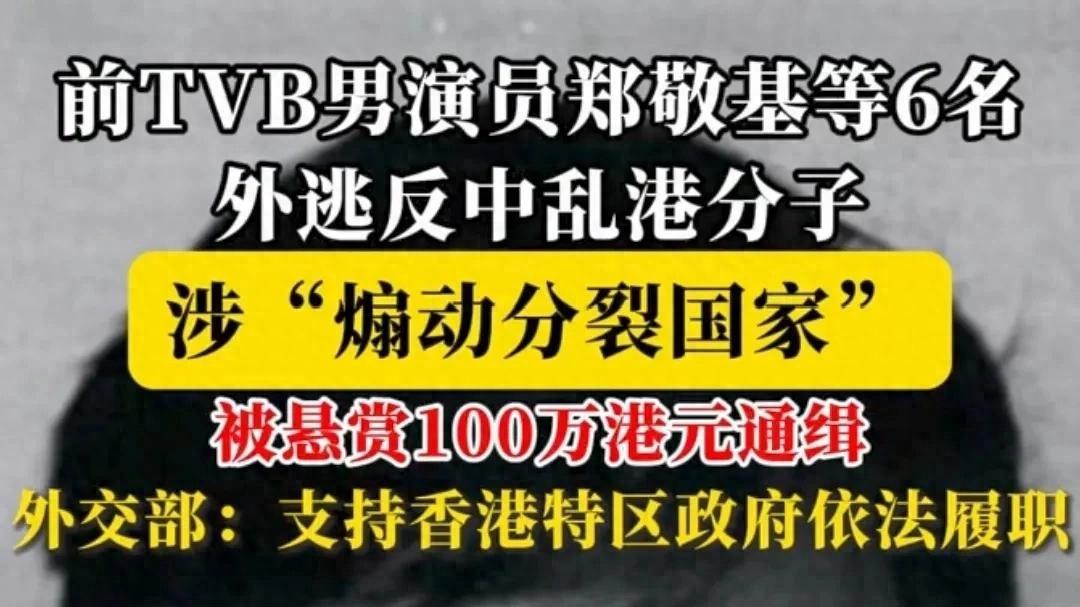 前TVB男演员郑敬基等6名
外逃反中乱港分子
涉“煽动分裂国家”
被悬赏100万港元通缉
外交部：支持香港特区政府依法履职